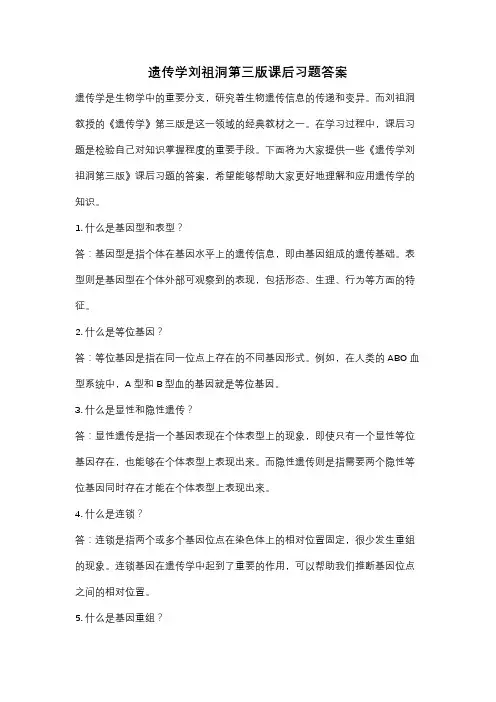 遗传学刘祖洞第三版课后习题答案

遗传学是生物学中的重要分支，研究着生物遗传信息的传递和变异。而刘祖洞教授的《遗传学》第三版是这一领域的经典教材之一。在学习过程中，课后习题是检验自己对知识掌握程度的重要手段。下面将为大家提供一些《遗传学刘祖洞第三版》课后习题的答案，希望能够帮助大家更好地理解和应用遗传学的知识。

1. 什么是基因型和表型？

答：基因型是指个体在基因水平上的遗传信息，即由基因组成的遗传基础。表型则是基因型在个体外部可观察到的表现，包括形态、生理、行为等方面的特征。

2. 什么是等位基因？

答：等位基因是指在同一位点上存在的不同基因形式。例如，在人类的 ABO 血型系统中，A 型和 B 型血的基因就是等位基因。

3. 什么是显性和隐性遗传？

答：显性遗传是指一个基因表现在个体表型上的现象，即使只有一个显性等位基因存在，也能够在个体表型上表现出来。而隐性遗传则是指需要两个隐性等位基因同时存在才能在个体表型上表现出来。

4. 什么是连锁？

答：连锁是指两个或多个基因位点在染色体上的相对位置固定，很少发生重组的现象。连锁基因在遗传学中起到了重要的作用，可以帮助我们推断基因位点之间的相对位置。

5. 什么是基因重组？